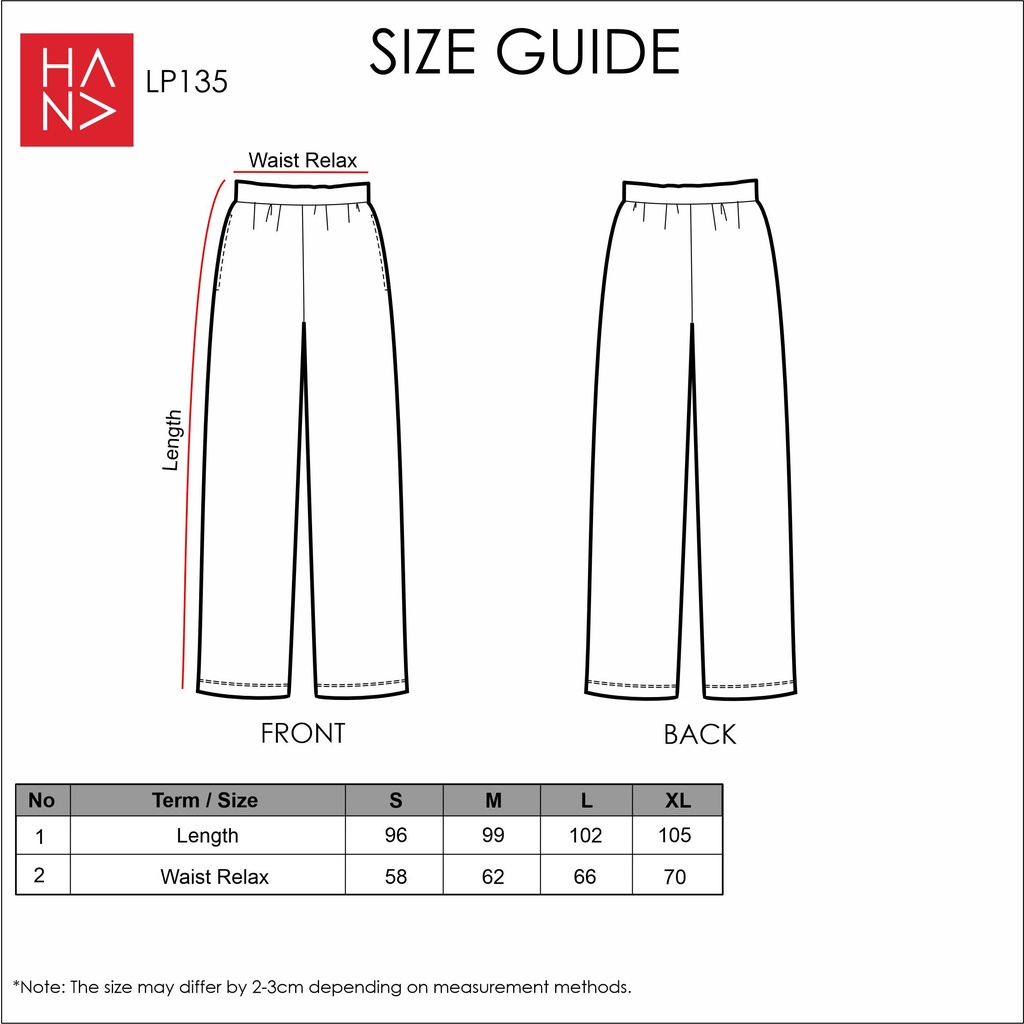 HANA

LP135

SIZE GUIDE

Waist Relax

Length

FRONT

BACK

| No | Term / Size | S | M | L | XL |
|---|---|---|---|---|---|
| 1 | Length | 96 | 99 | 102 | 105 |
| 2 | Waist Relax | 58 | 62 | 66 | 70 |

*Note: The size may differ by 2-3cm depending on measurement methods.